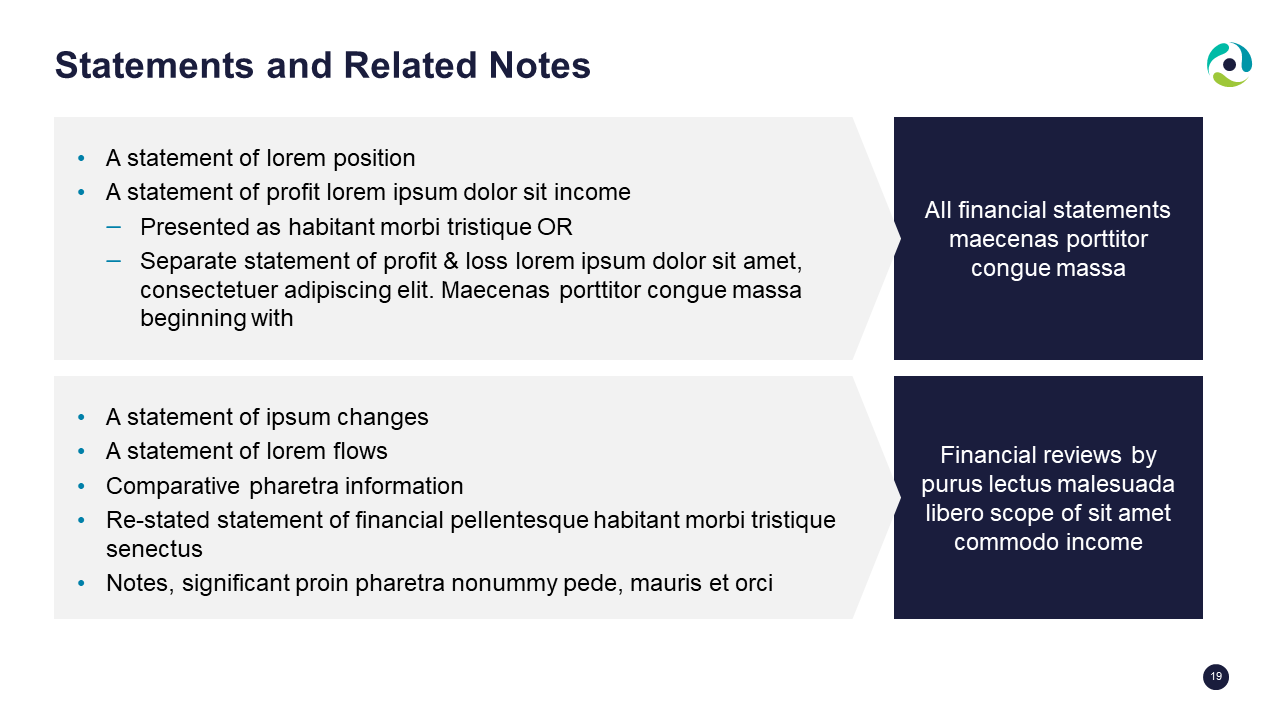 Statements and Related Notes

• A statement of lorem position
• A statement of profit lorem ipsum dolor sit income
– Presented as habitant morbi tristique OR
– Separate statement of profit & loss lorem ipsum dolor sit amet, consectetuer adipiscing elit. Maecenas porttitor congue massa beginning with

All financial statements maecenas porttitor congue massa

• A statement of ipsum changes
• A statement of lorem flows
• Comparative pharetra information
• Re-stated statement of financial pellentesque habitant morbi tristique senectus
• Notes, significant proin pharetra nonummy pede, mauris et orci

Financial reviews by purus lectus malesuada libero scope of sit amet commodo income

19